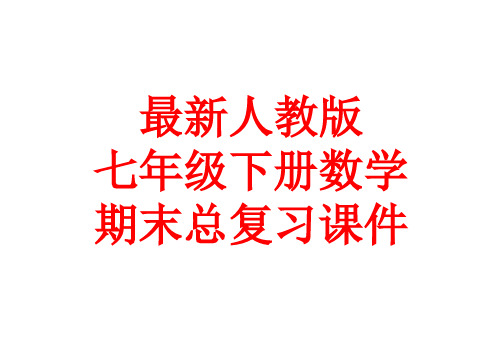 最新人教版
七年级下册数学
期末总复习课件